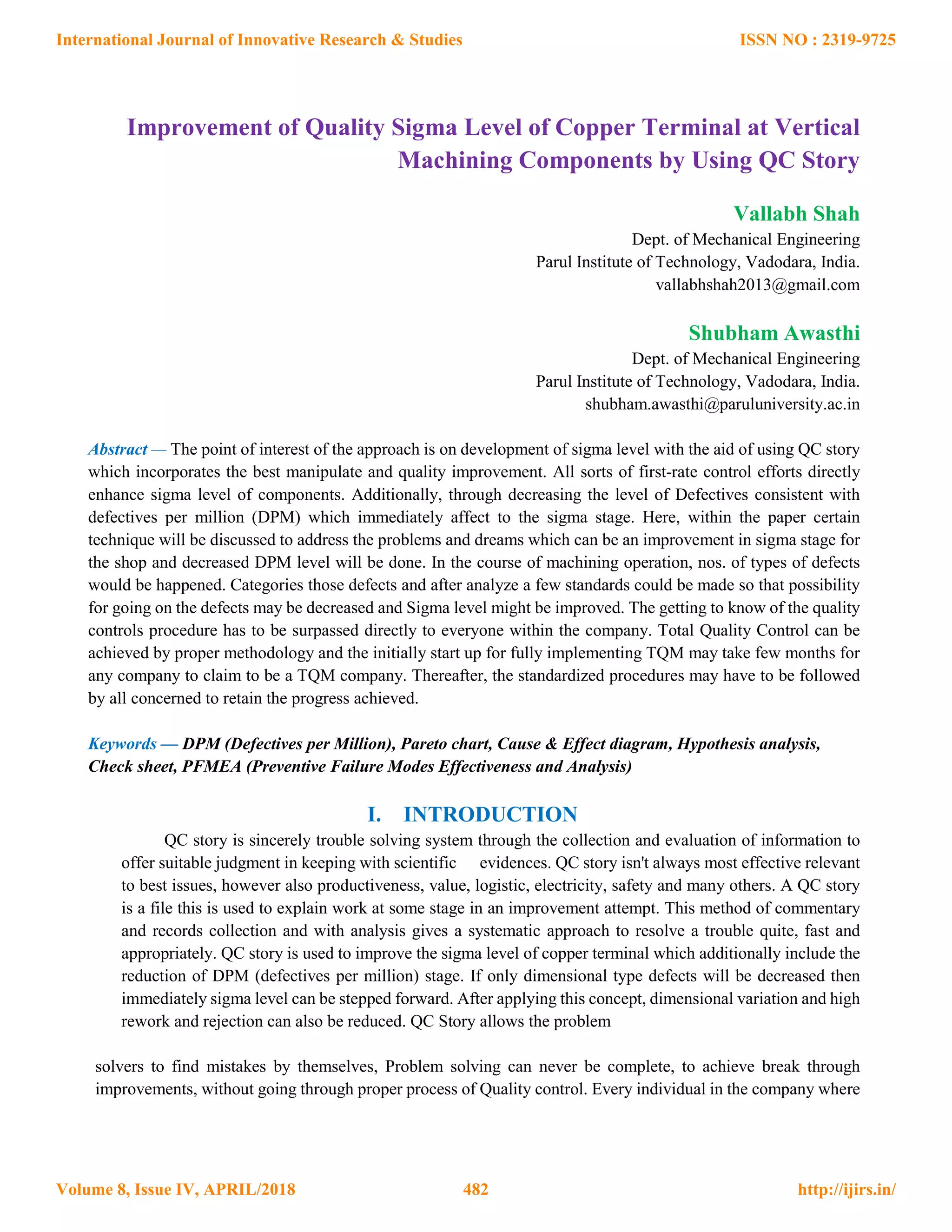 International Journal of Innovative Research & Studies ISSN NO : 2319-9725

Improvement of Quality Sigma Level of Copper Terminal at Vertical Machining Components by Using QC Story

Vallabh Shah
Dept. of Mechanical Engineering
Parul Institute of Technology, Vadodara, India.
vallabhshah2013@gmail.com

Shubham Awasthi
Dept. of Mechanical Engineering
Parul Institute of Technology, Vadodara, India.
shubham.awasthi@paruluniversity.ac.in

Abstract — The point of interest of the approach is on development of sigma level with the aid of using QC story which incorporates the best manipulate and quality improvement. All sorts of first-rate control efforts directly enhance sigma level of components. Additionally, through decreasing the level of Defectives consistent with defectives per million (DPM) which immediately affect to the sigma stage. Here, within the paper certain technique will be discussed to address the problems and dreams which can be an improvement in sigma stage for the shop and decreased DPM level will be done. In the course of machining operation, nos. of types of defects would be happened. Categories those defects and after analyze a few standards could be made so that possibility for going on the defects may be decreased and Sigma level might be improved. The getting to know of the quality controls procedure has to be surpassed directly to everyone within the company. Total Quality Control can be achieved by proper methodology and the initially start up for fully implementing TQM may take few months for any company to claim to be a TQM company. Thereafter, the standardized procedures may have to be followed by all concerned to retain the progress achieved.

Keywords — DPM (Defectives per Million), Pareto chart, Cause & Effect diagram, Hypothesis analysis, Check sheet, PFMEA (Preventive Failure Modes Effectiveness and Analysis)

I. INTRODUCTION

QC story is sincerely trouble solving system through the collection and evaluation of information to offer suitable judgment in keeping with scientific evidences. QC story isn't always most effective relevant to best issues, however also productiveness, value, logistic, electricity, safety and many others. A QC story is a file this is used to explain work at some stage in an improvement attempt. This method of commentary and records collection and with analysis gives a systematic approach to resolve a trouble quite, fast and appropriately. QC story is used to improve the sigma level of copper terminal which additionally include the reduction of DPM (defectives per million) stage. If only dimensional type defects will be decreased then immediately sigma level can be stepped forward. After applying this concept, dimensional variation and high rework and rejection can also be reduced. QC Story allows the problem

solvers to find mistakes by themselves, Problem solving can never be complete, to achieve break through improvements, without going through proper process of Quality control. Every individual in the company where

Volume 8, Issue IV, APRIL/2018 482 http://ijirs.in/